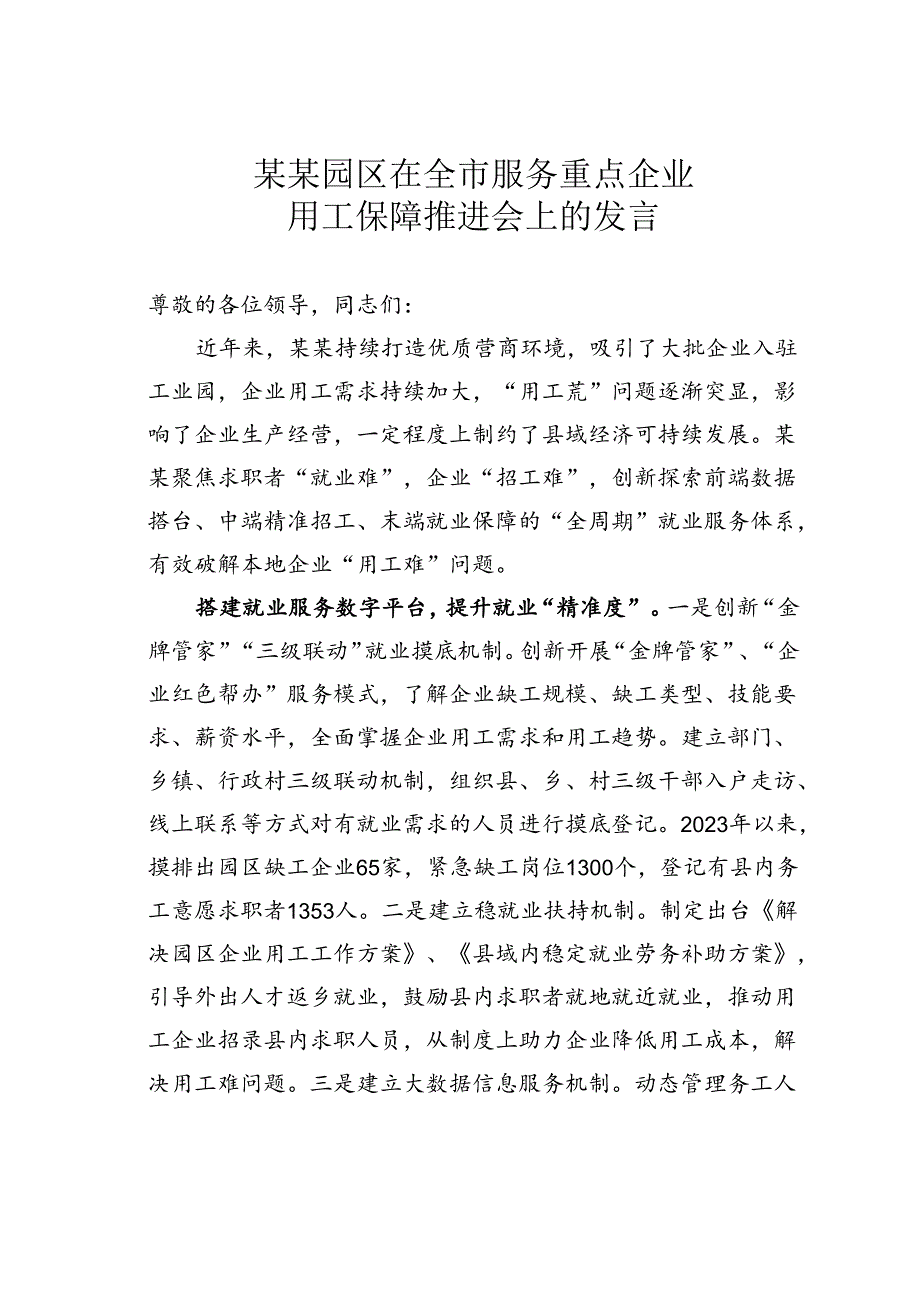 某某园区在全市服务重点企业
用工保障推进会上的发言

尊敬的各位领导，同志们：

近年来，某某持续打造优质营商环境，吸引了大批企业入驻工业园，企业用工需求持续加大，“用工荒”问题逐渐突显，影响了企业生产经营，一定程度上制约了县域经济可持续发展。某某聚焦求职者“就业难”，企业“招工难”，创新探索前端数据搭台、中端精准招工、末端就业保障的“全周期”就业服务体系，有效破解本地企业“用工难”问题。

搭建就业服务数字平台，提升就业“精准度”。一是创新“金牌管家”“三级联动”就业摸底机制。创新开展“金牌管家”、“企业红色帮办”服务模式，了解企业缺工规模、缺工类型、技能要求、薪资水平，全面掌握企业用工需求和用工趋势。建立部门、乡镇、行政村三级联动机制，组织县、乡、村三级干部入户走访、线上联系等方式对有就业需求的人员进行摸底登记。2023年以来，摸排出园区缺工企业65家，紧急缺工岗位1300个，登记有县内务工意愿求职者1353人。二是建立稳就业扶持机制。制定出台《解决园区企业用工工作方案》、《县域内稳定就业劳务补助方案》，引导外出人才返乡就业，鼓励县内求职者就地就近就业，推动用工企业招录县内求职人员，从制度上助力企业降低用工成本，解决用工难问题。三是建立大数据信息服务机制。动态管理务工人